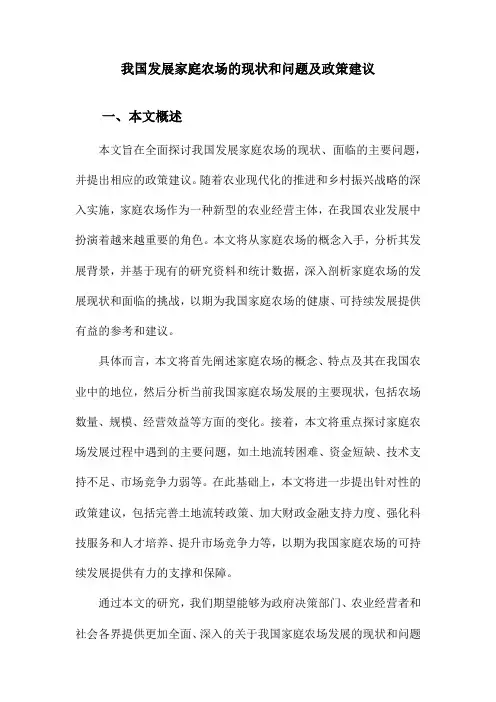 我国发展家庭农场的现状和问题及政策建议

一、本文概述

本文旨在全面探讨我国发展家庭农场的现状、面临的主要问题，并提出相应的政策建议。随着农业现代化的推进和乡村振兴战略的深入实施，家庭农场作为一种新型的农业经营主体，在我国农业发展中扮演着越来越重要的角色。本文将从家庭农场的概念入手，分析其发展背景，并基于现有的研究资料和统计数据，深入剖析家庭农场的发展现状和面临的挑战，以期为我国家庭农场的健康、可持续发展提供有益的参考和建议。

具体而言，本文将首先阐述家庭农场的概念、特点及其在我国农业中的地位，然后分析当前我国家庭农场发展的主要现状，包括农场数量、规模、经营效益等方面的变化。接着，本文将重点探讨家庭农场发展过程中遇到的主要问题，如土地流转困难、资金短缺、技术支持不足、市场竞争力弱等。在此基础上，本文将进一步提出针对性的政策建议，包括完善土地流转政策、加大财政金融支持力度、强化科技服务和人才培养、提升市场竞争力等，以期为我国家庭农场的可持续发展提供有力的支撑和保障。

通过本文的研究，我们期望能够为政府决策部门、农业经营者和社会各界提供更加全面、深入的关于我国家庭农场发展的现状和问题